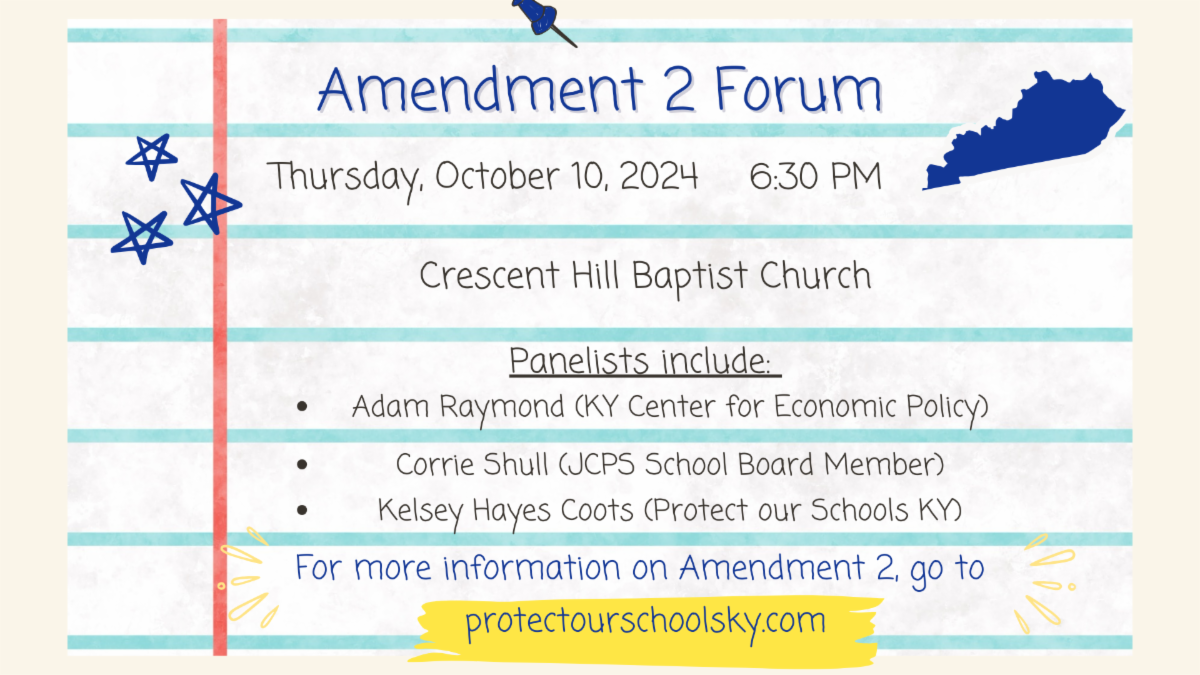 Amendment 2 Forum

Thursday, October 10, 2024 6:30 PM

Crescent Hill Baptist Church

Panelists include:

• Adam Raymond (KY Center for Economic Policy)
• Corrie Shull (JCPS School Board Member)
• Kelsey Hayes Coots (Protect our Schools KY)

For more information on Amendment 2, go to

protectourschoolsky.com